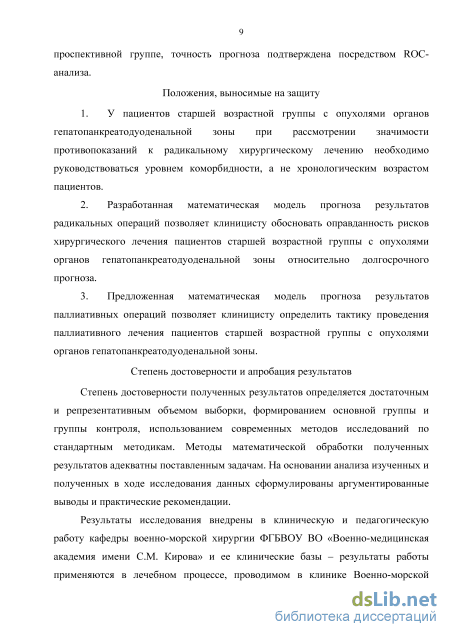 9

проспективной группе, точность прогноза подтверждена посредством ROC-анализа.

Положения, выносимые на защиту

1. У пациентов старшей возрастной группы с опухолями органов гепатопанкреатодуоденальной зоны при рассмотрении значимости противопоказаний к радикальному хирургическому лечению необходимо руководствоваться уровнем коморбидности, а не хронологическим возрастом пациентов.

2. Разработанная математическая модель прогноза результатов радикальных операций позволяет клиницисту обосновать оправданность рисков хирургического лечения пациентов старшей возрастной группы с опухолями органов гепатопанкреатодуоденальной зоны относительно долгосрочного прогноза.

3. Предложенная математическая модель прогноза результатов паллиативных операций позволяет клиницисту определить тактику проведения паллиативного лечения пациентов старшей возрастной группы с опухолями органов гепатопанкреатодуоденальной зоны.

Степень достоверности и апробация результатов

Степень достоверности полученных результатов определяется достаточным и репрезентативным объемом выборки, формированием основной группы и группы контроля, использованием современных методов исследований по стандартным методикам. Методы математической обработки полученных результатов адекватны поставленным задачам. На основании анализа изученных и полученных в ходе исследования данных сформулированы аргументированные выводы и практические рекомендации.

Результаты исследования внедрены в клиническую и педагогическую работу кафедры военно-морской хирургии ФГБВОУ ВО «Военно-медицинская академия имени С.М. Кирова» и ее клинические базы – результаты работы применяются в лечебном процессе, проводимом в клинике Военно-морской

dsLib.net
библиотека диссертаций